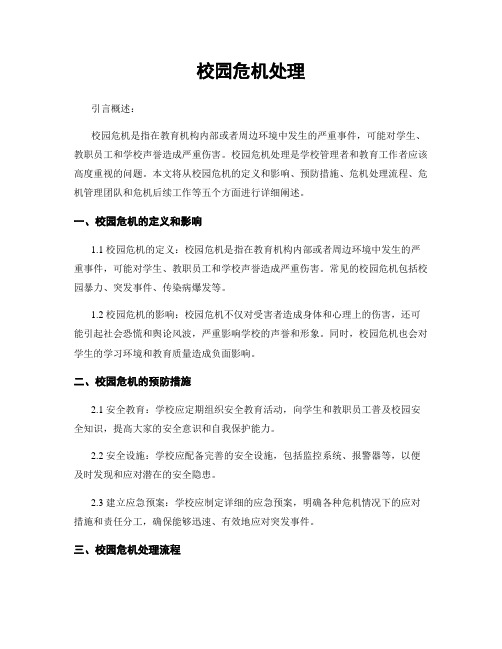 校园危机处理

引言概述：

校园危机是指在教育机构内部或者周边环境中发生的严重事件，可能对学生、教职员工和学校声誉造成严重伤害。校园危机处理是学校管理者和教育工作者应该高度重视的问题。本文将从校园危机的定义和影响、预防措施、危机处理流程、危机管理团队和危机后续工作等五个方面进行详细阐述。

一、校园危机的定义和影响

1.1 校园危机的定义：校园危机是指在教育机构内部或者周边环境中发生的严重事件，可能对学生、教职员工和学校声誉造成严重伤害。常见的校园危机包括校园暴力、突发事件、传染病爆发等。

1.2 校园危机的影响：校园危机不仅对受害者造成身体和心理上的伤害，还可能引起社会恐慌和舆论风波，严重影响学校的声誉和形象。同时，校园危机也会对学生的学习环境和教育质量造成负面影响。

二、校园危机的预防措施

2.1 安全教育：学校应定期组织安全教育活动，向学生和教职员工普及校园安全知识，提高大家的安全意识和自我保护能力。

2.2 安全设施：学校应配备完善的安全设施，包括监控系统、报警器等，以便及时发现和应对潜在的安全隐患。

2.3 建立应急预案：学校应制定详细的应急预案，明确各种危机情况下的应对措施和责任分工，确保能够迅速、有效地应对突发事件。

三、校园危机处理流程